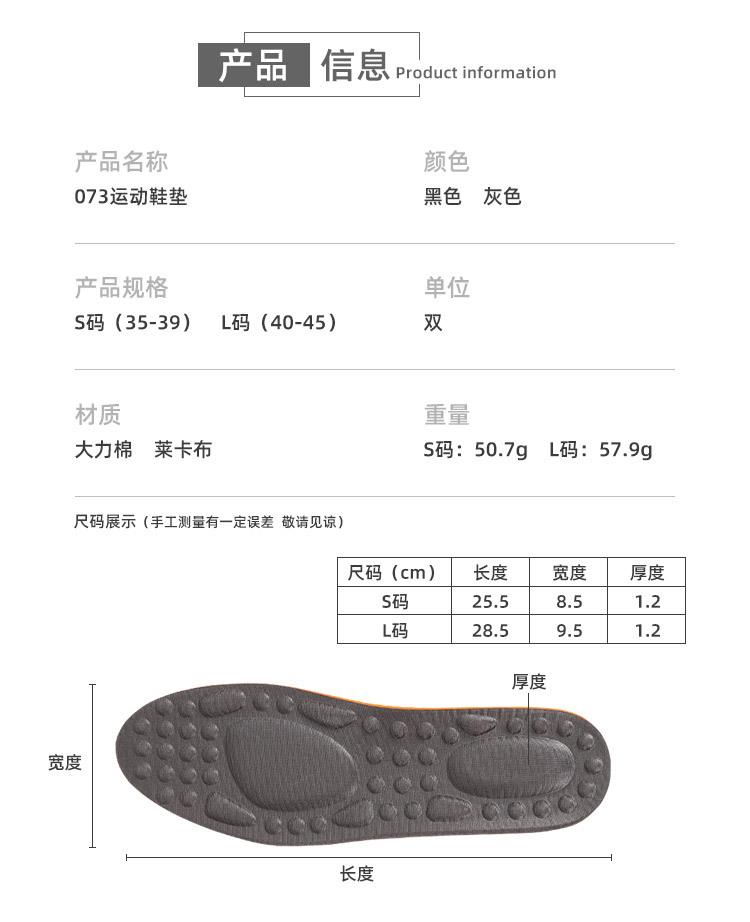 产品 信息 Product information

产品名称
073运动鞋垫

颜色
黑色 灰色

产品规格
S码（35-39） L码（40-45）

单位
双

材质
大力棉 莱卡布

重量
S码：50.7g L码：57.9g

尺码展示（手工测量有一定误差 敬请见谅）

| 尺码（cm） | 长度 | 宽度 | 厚度 |
|---|---|---|---|
| S码 | 25.5 | 8.5 | 1.2 |
| L码 | 28.5 | 9.5 | 1.2 |

厚度

宽度

长度